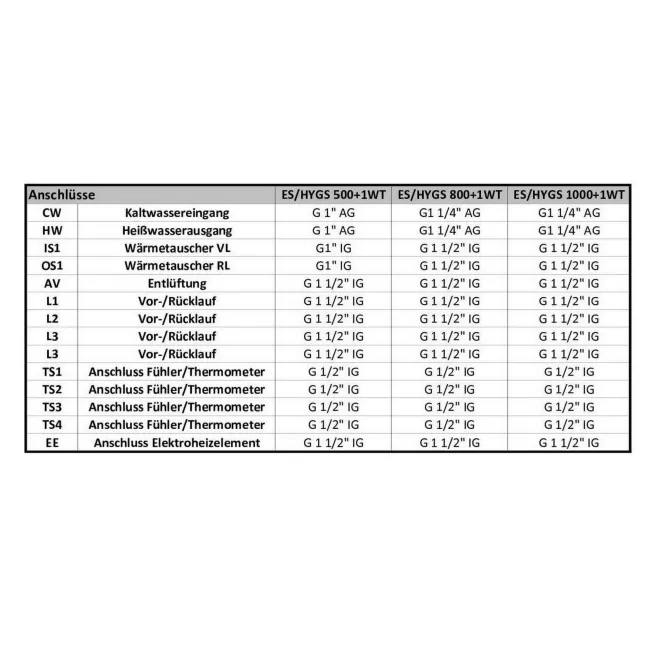 | Anschlüsse | | ES/HYGS 500+1WT | ES/HYGS 800+1WT | ES/HYGS 1000+1WT |
|---|---|---|---|---|
| CW | Kaltwassereingang | G 1" AG | G1 1/4" AG | G1 1/4" AG |
| HW | Heißwasserausgang | G 1" AG | G1 1/4" AG | G1 1/4" AG |
| IS1 | Wärmetauscher VL | G1" IG | G 1 1/2" IG | G 1 1/2" IG |
| OS1 | Wärmetauscher RL | G1" IG | G 1 1/2" IG | G 1 1/2" IG |
| AV | Entlüftung | G 1 1/2" IG | G 1 1/2" IG | G 1 1/2" IG |
| L1 | Vor-/Rücklauf | G 1 1/2" IG | G 1 1/2" IG | G 1 1/2" IG |
| L2 | Vor-/Rücklauf | G 1 1/2" IG | G 1 1/2" IG | G 1 1/2" IG |
| L3 | Vor-/Rücklauf | G 1 1/2" IG | G 1 1/2" IG | G 1 1/2" IG |
| L3 | Vor-/Rücklauf | G 1 1/2" IG | G 1 1/2" IG | G 1 1/2" IG |
| TS1 | Anschluss Fühler/Thermometer | G 1/2" IG | G 1/2" IG | G 1/2" IG |
| TS2 | Anschluss Fühler/Thermometer | G 1/2" IG | G 1/2" IG | G 1/2" IG |
| TS3 | Anschluss Fühler/Thermometer | G 1/2" IG | G 1/2" IG | G 1/2" IG |
| TS4 | Anschluss Fühler/Thermometer | G 1/2" IG | G 1/2" IG | G 1/2" IG |
| EE | Anschluss Elektroheizelement | G 1 1/2" IG | G 1 1/2" IG | G 1 1/2" IG |